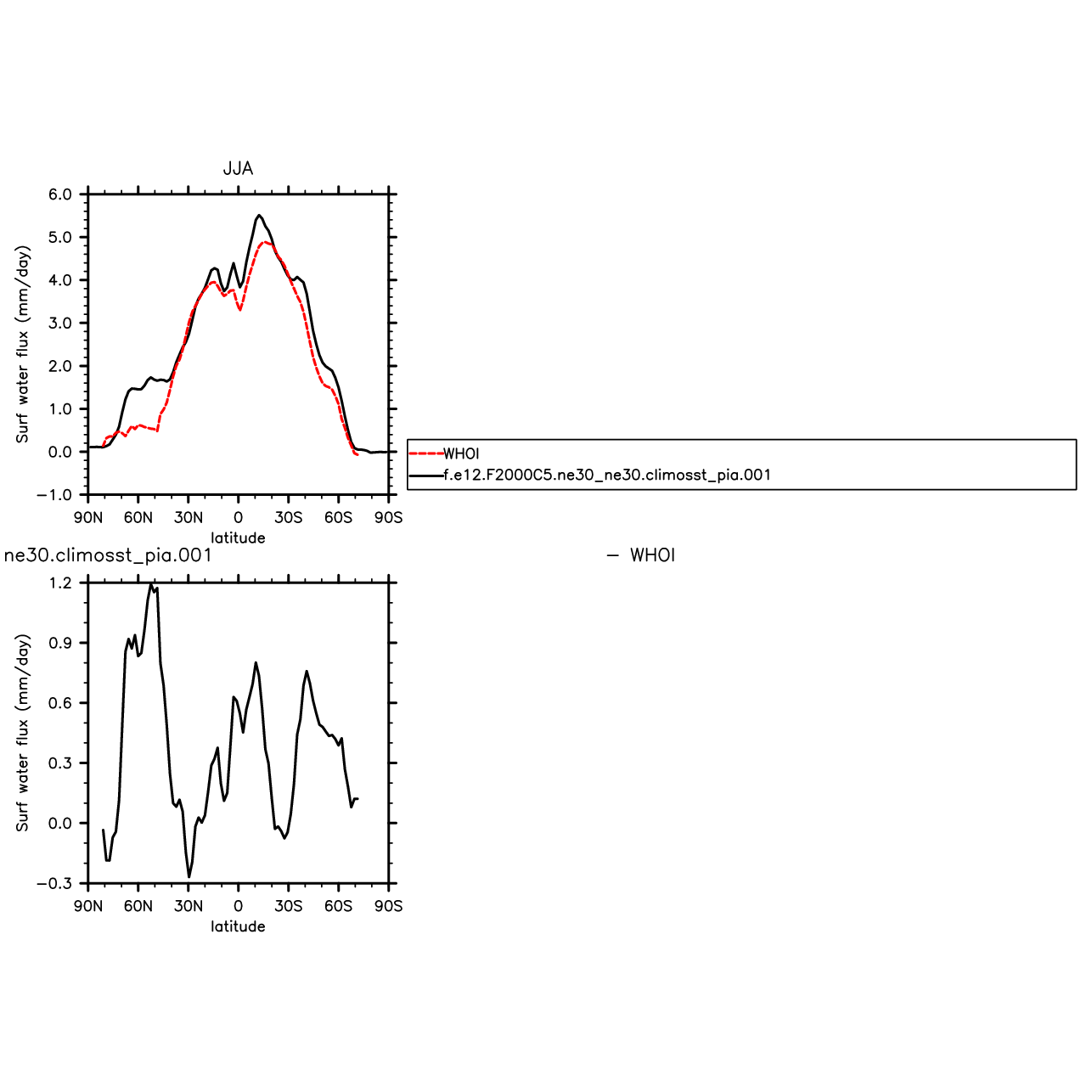 JJA

Surf water flux (mm/day)

6.0
5.0
4.0
3.0
2.0
1.0
0.0
−1.0

90N 60N 30N 0 30S 60S 90S
latitude

WHOI
f.e12.F2000C5.ne30_ne30.climosst_pia.001

ne30.climosst_pia.001

− WHOI

Surf water flux (mm/day)

1.2
0.9
0.6
0.3
0.0
−0.3

90N 60N 30N 0 30S 60S 90S
latitude